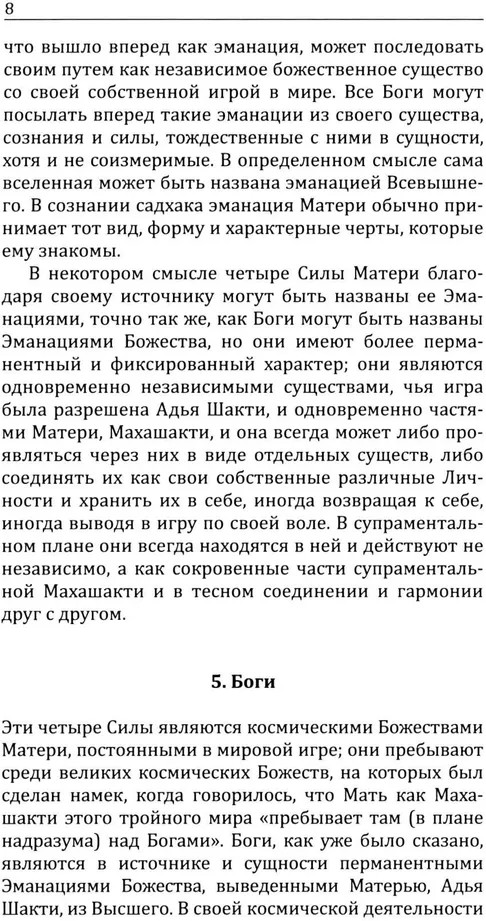 8

что вышло вперед как эманация, может последовать своим путем как независимое божественное существо со своей собственной игрой в мире. Все Боги могут посылать вперед такие эманации из своего существа, сознания и силы, тождественные с ними в сущности, хотя и не соизмеримые. В определенном смысле сама вселенная может быть названа эманацией Всевышнего. В сознании садхака эманация Матери обычно принимает тот вид, форму и характерные черты, которые ему знакомы.

В некотором смысле четыре Силы Матери благодаря своему источнику могут быть названы ее Эманациями, точно так же, как Боги могут быть названы Эманациями Божества, но они имеют более перманентный и фиксированный характер; они являются одновременно независимыми существами, чья игра была разрешена Адья Шакти, и одновременно частями Матери, Махашакти, и она всегда может либо проявляться через них в виде отдельных существ, либо соединять их как свои собственные различные Личности и хранить их в себе, иногда возвращая к себе, иногда выводя в игру по своей воле. В супраментальном плане они всегда находятся в ней и действуют не независимо, а как сокровенные части супраментальной Махашакти и в тесном соединении и гармонии друг с другом.

5. Боги

Эти четыре Силы являются космическими Божествами Матери, постоянными в мировой игре; они пребывают среди великих космических Божеств, на которых был сделан намек, когда говорилось, что Мать как Махашакти этого тройного мира «пребывает там (в плане надразума) над Богами». Боги, как уже было сказано, являются в источнике и сущности перманентными Эманациями Божества, выведенными Матерью, Адья Шакти, из Высшего. В своей космической деятельности